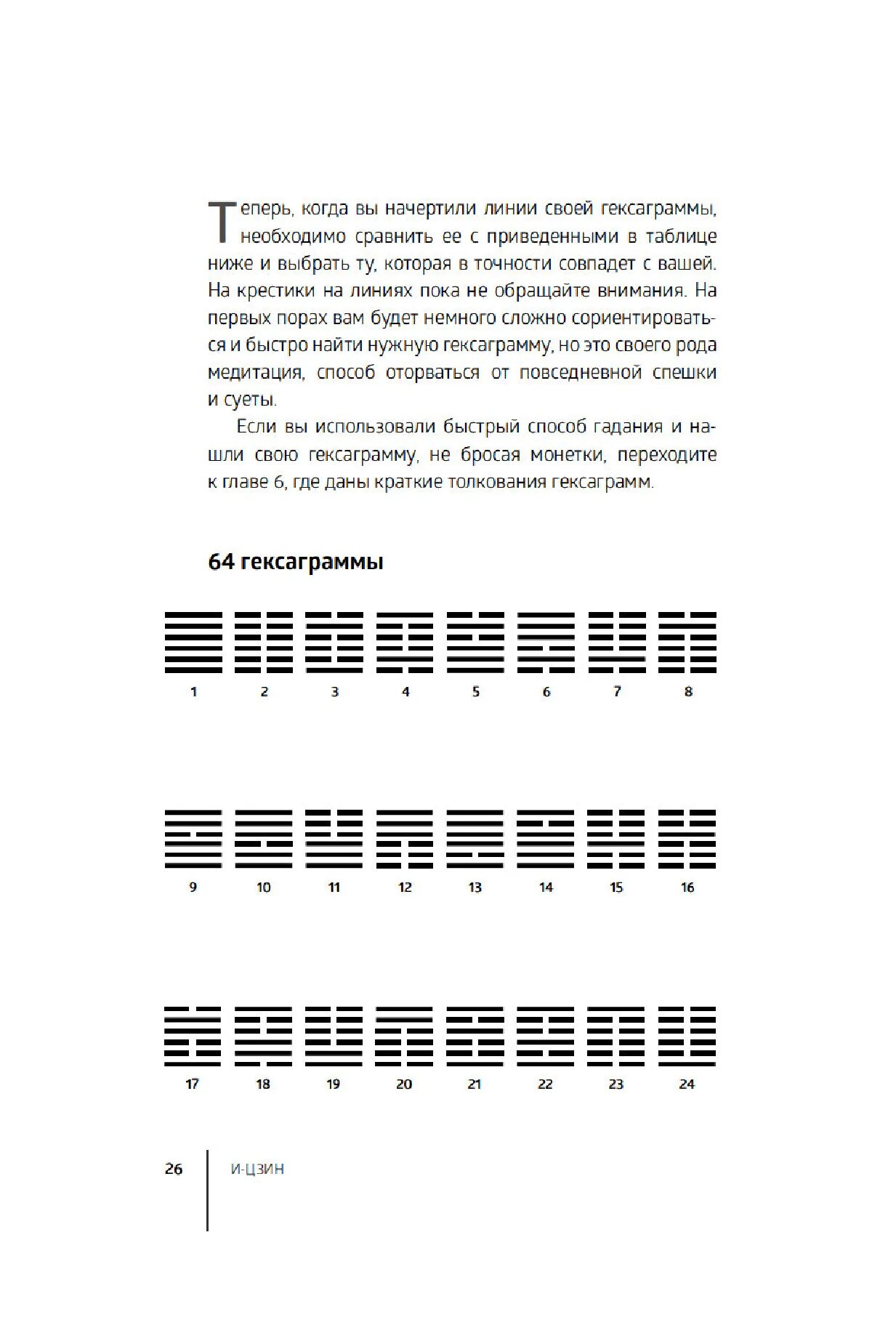 Теперь, когда вы начертили линии своей гексаграммы, необходимо сравнить ее с приведенными в таблице ниже и выбрать ту, которая в точности совпадет с вашей. На крестики на линиях пока не обращайте внимания. На первых порах вам будет немного сложно сориентироваться и быстро найти нужную гексаграмму, но это своего рода медитация, способ оторваться от повседневной спешки и суеты.

Если вы использовали быстрый способ гадания и нашли свою гексаграмму, не бросая монетки, переходите к главе 6, где даны краткие толкования гексаграмм.

64 гексаграммы

1 2 3 4 5 6 7 8

9 10 11 12 13 14 15 16

17 18 19 20 21 22 23 24

26 И-ЦЗИН